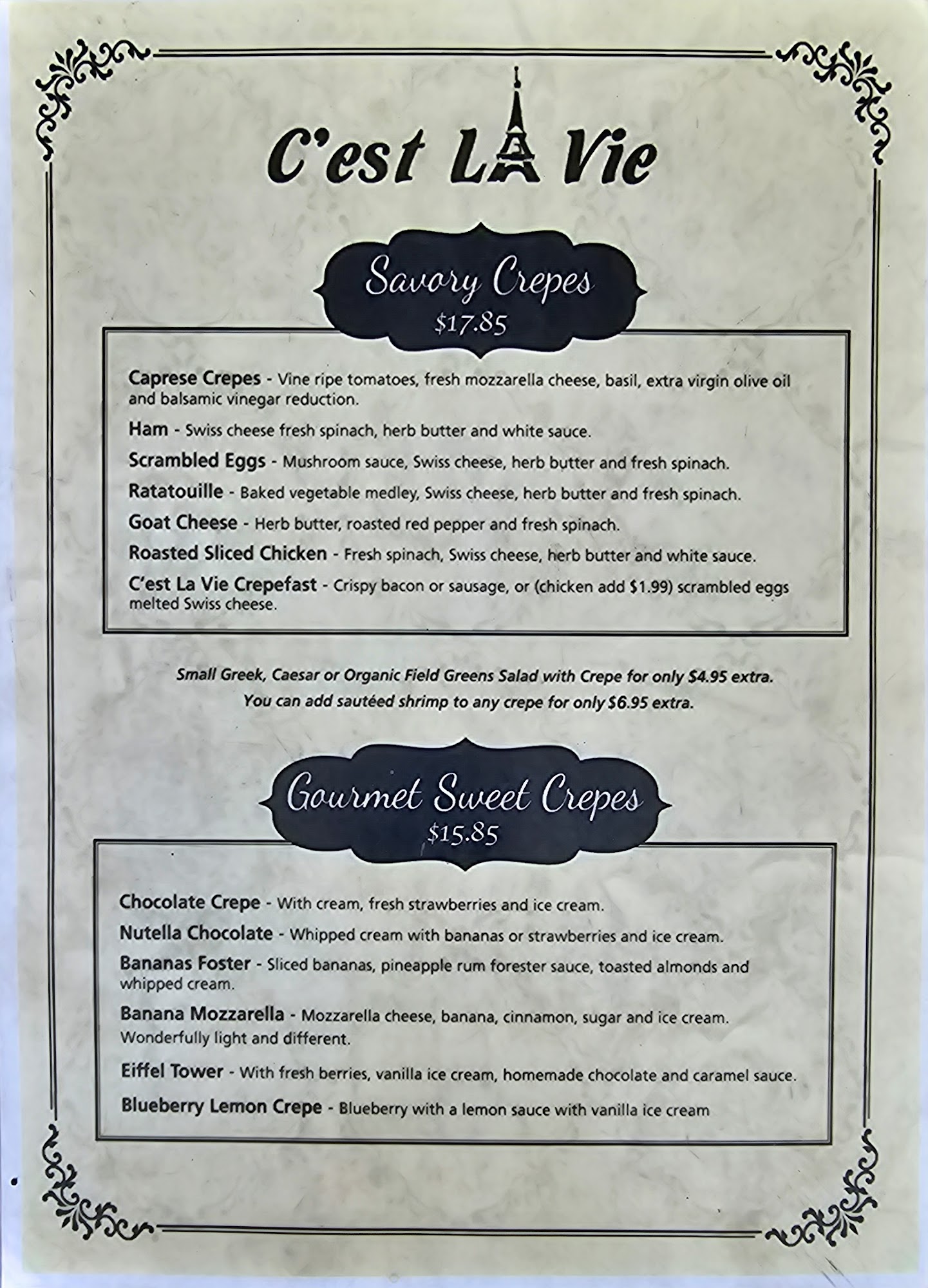 C'est LA Vie

Savory Crepes
$17.85

Caprese Crepes - Vine ripe tomatoes, fresh mozzarella cheese, basil, extra virgin olive oil and balsamic vinegar reduction.

Ham - Swiss cheese fresh spinach, herb butter and white sauce.

Scrambled Eggs - Mushroom sauce, Swiss cheese, herb butter and fresh spinach.

Ratatouille - Baked vegetable medley, Swiss cheese, herb butter and fresh spinach.

Goat Cheese - Herb butter, roasted red pepper and fresh spinach.

Roasted Sliced Chicken - Fresh spinach, Swiss cheese, herb butter and white sauce.

C'est La Vie Crepefast - Crispy bacon or sausage, or (chicken add $1.99) scrambled eggs melted Swiss cheese.

Small Greek, Caesar or Organic Field Greens Salad with Crepe for only $4.95 extra.
You can add sautéed shrimp to any crepe for only $6.95 extra.

Gourmet Sweet Crepes
$15.85

Chocolate Crepe - With cream, fresh strawberries and ice cream.

Nutella Chocolate - Whipped cream with bananas or strawberries and ice cream.

Bananas Foster - Sliced bananas, pineapple rum forester sauce, toasted almonds and whipped cream.

Banana Mozzarella - Mozzarella cheese, banana, cinnamon, sugar and ice cream. Wonderfully light and different.

Eiffel Tower - With fresh berries, vanilla ice cream, homemade chocolate and caramel sauce.

Blueberry Lemon Crepe - Blueberry with a lemon sauce with vanilla ice cream